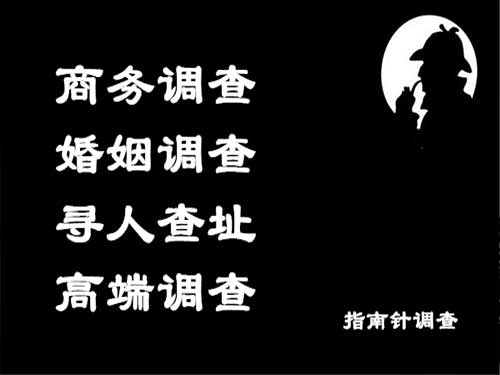 商务调查
婚姻调查
寻人查址
高端调查

指南针调查